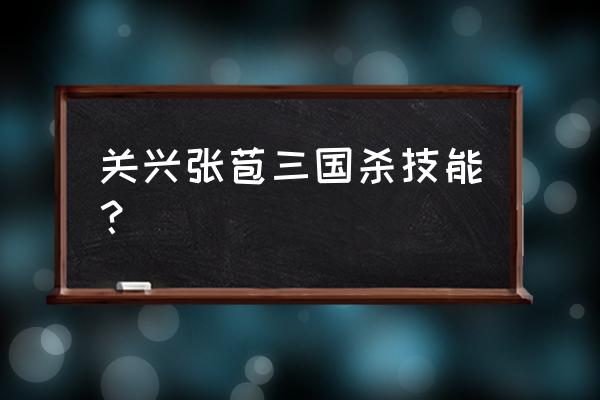 关兴张苞三国杀技能?